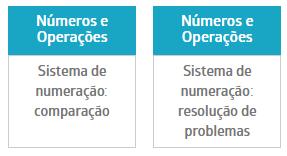 Números e Operações

Sistema de numeração: comparação

Números e Operações

Sistema de numeração: resolução de problemas